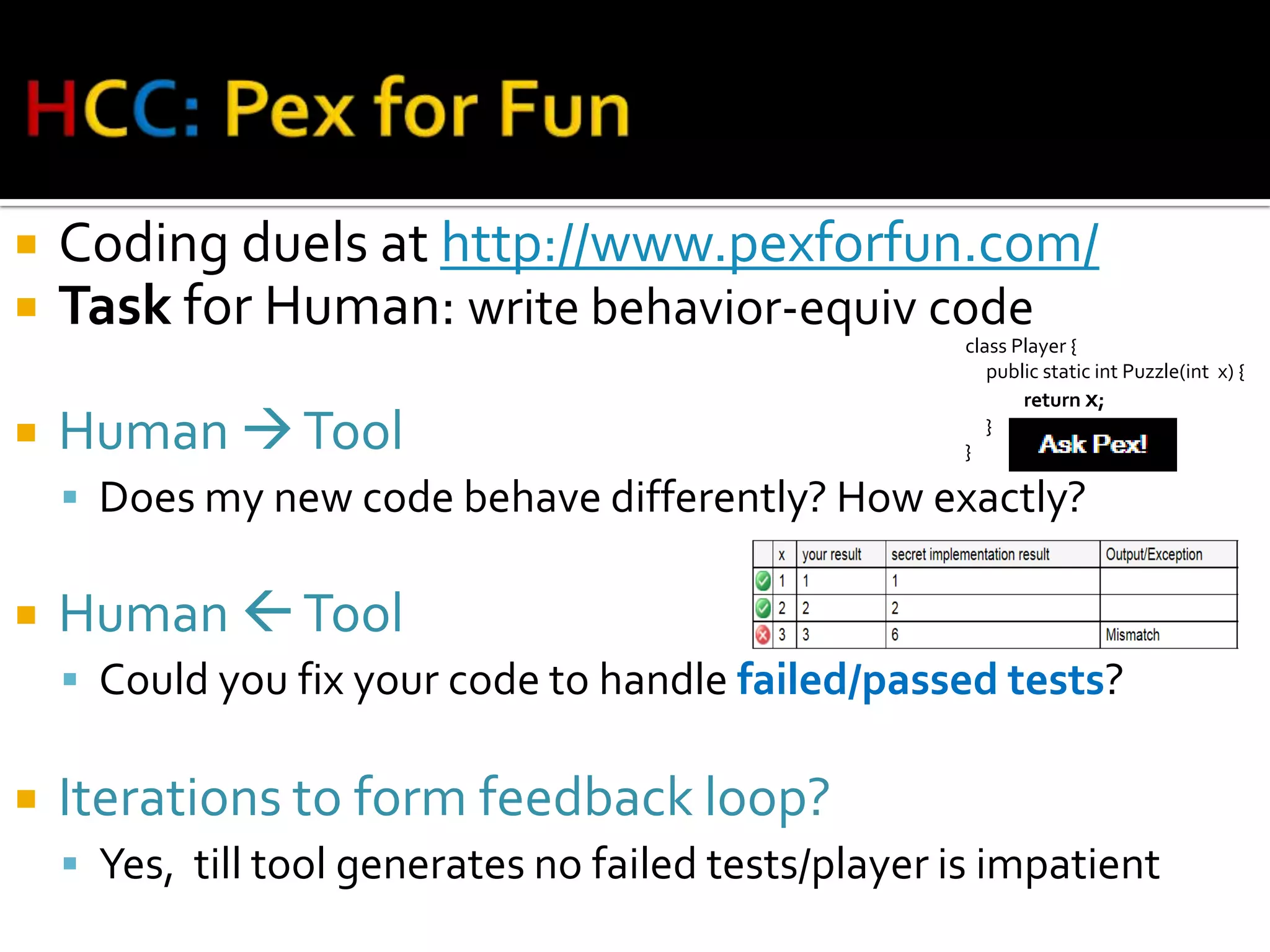 HCC: Pex for Fun

Coding duels at http://www.pexforfun.com/

Task for Human: write behavior-equiv code

class Player {
public static int Puzzle(int x) {
return x;
}
}

Ask Pex!

Human → Tool

Does my new code behave differently? How exactly?

| | x | your result | secret implementation result | Output/Exception |
|---|---|---|---|---|
| | 1 | 1 | 1 | |
| | 2 | 2 | 2 | |
| | 3 | 3 | 6 | Mismatch |

Human ← Tool

Could you fix your code to handle failed/passed tests?

Iterations to form feedback loop?

Yes, till tool generates no failed tests/player is impatient